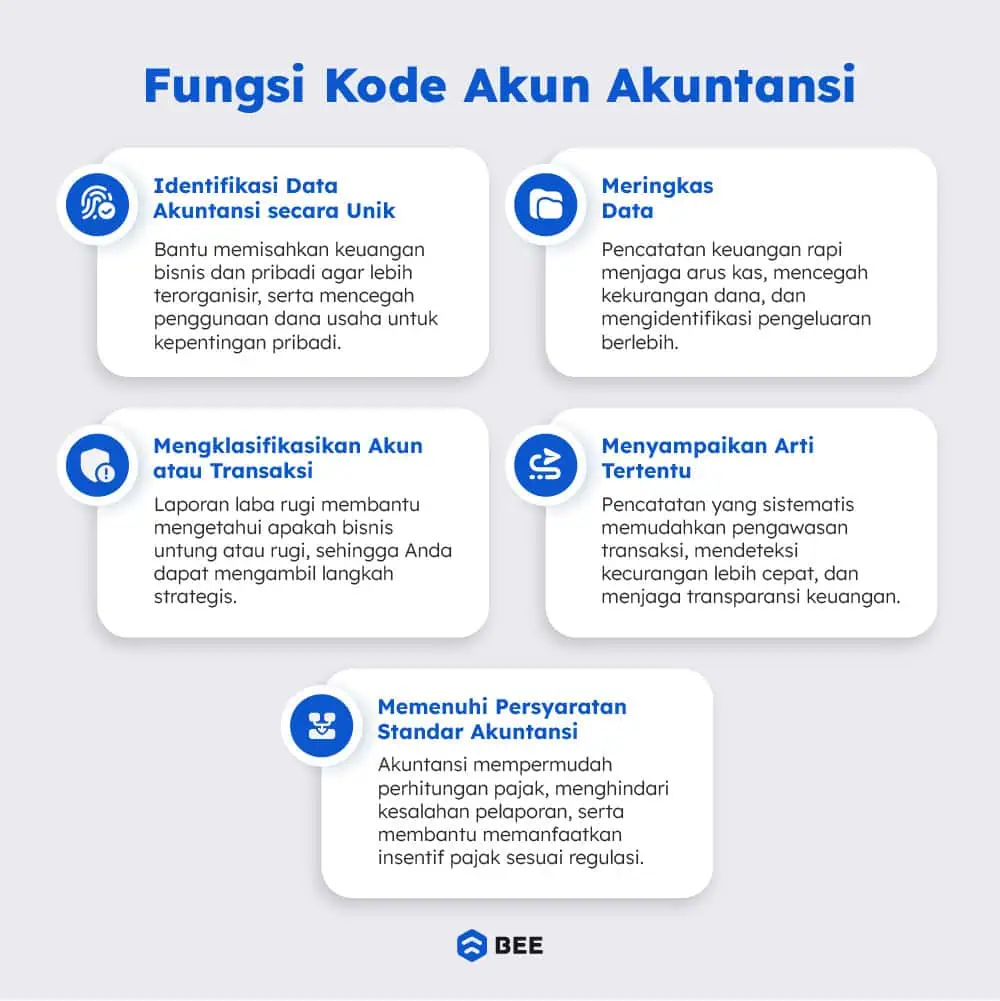 Fungsi Kode Akun Akuntansi

Identifikasi Data Akuntansi secara Unik

Bantu memisahkan keuangan bisnis dan pribadi agar lebih terorganisir, serta mencegah penggunaan dana usaha untuk kepentingan pribadi.

Meringkas Data

Pencatatan keuangan rapi menjaga arus kas, mencegah kekurangan dana, dan mengidentifikasi pengeluaran berlebih.

Mengklasifikasikan Akun atau Transaksi

Laporan laba rugi membantu mengetahui apakah bisnis untung atau rugi, sehingga Anda dapat mengambil langkah strategis.

Menyampaikan Arti Tertentu

Pencatatan yang sistematis memudahkan pengawasan transaksi, mendeteksi kecurangan lebih cepat, dan menjaga transparansi keuangan.

Memenuhi Persyaratan Standar Akuntansi

Akuntansi mempermudah perhitungan pajak, menghindari kesalahan pelaporan, serta membantu memanfaatkan insentif pajak sesuai regulasi.

BEE